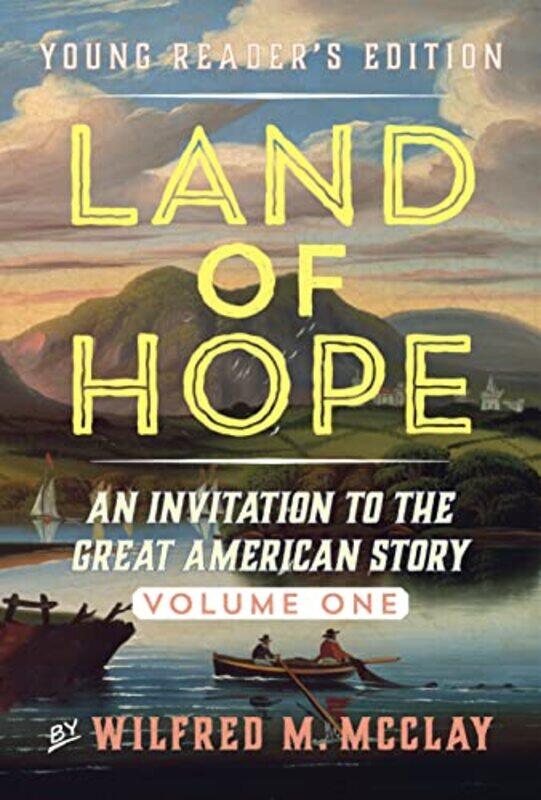 YOUNG READER'S EDITION

LAND OF HOPE

AN INVITATION TO THE GREAT AMERICAN STORY

VOLUME ONE

BY WILFRED M. MCCLAY